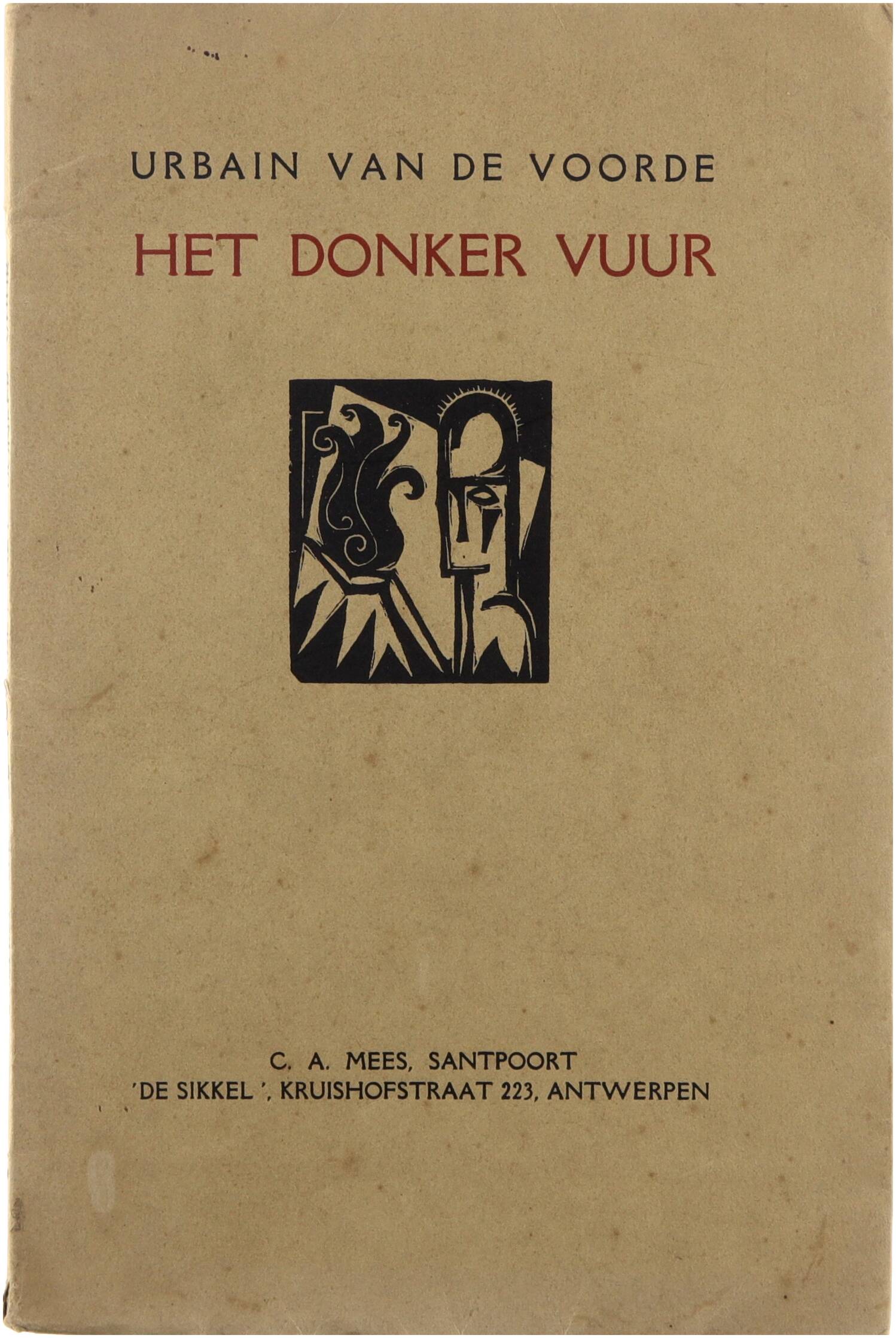 URBAIN VAN DE VOORDE

HET DONKER VUUR

C. A. MEES, SANTPOORT
'DE SIKKEL ', KRUISHOFSTRAAT 223, ANTWERPEN